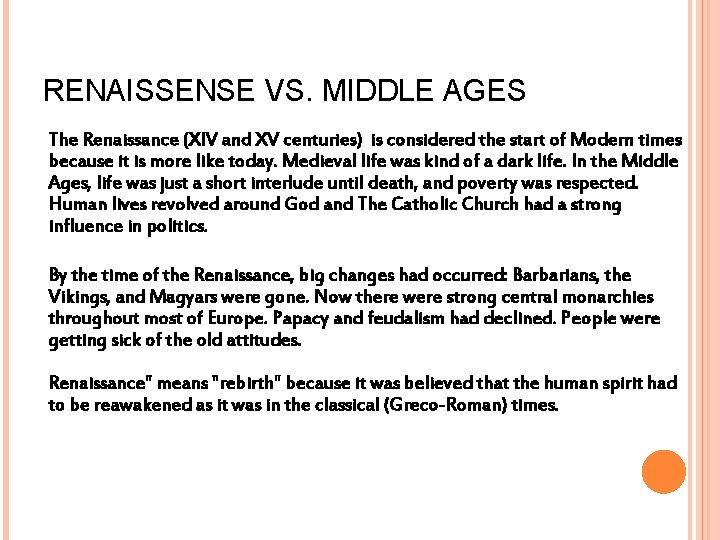 RENAISSENSE VS. MIDDLE AGES

The Renaissance (XIV and XV centuries) is considered the start of Modern times because it is more like today. Medieval life was kind of a dark life. In the Middle Ages, life was just a short interlude until death, and poverty was respected. Human lives revolved around God and The Catholic Church had a strong influence in politics.

By the time of the Renaissance, big changes had occurred: Barbarians, the Vikings, and Magyars were gone. Now there were strong central monarchies throughout most of Europe. Papacy and feudalism had declined. People were getting sick of the old attitudes.

Renaissance" means "rebirth" because it was believed that the human spirit had to be reawakened as it was in the classical (Greco-Roman) times.